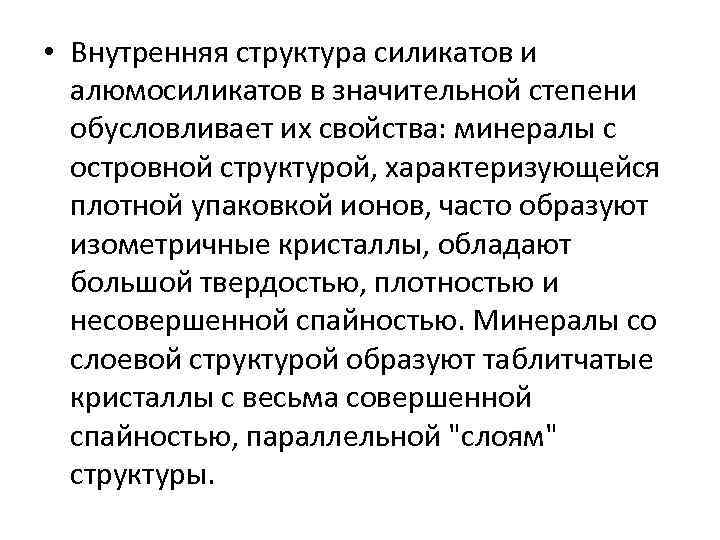 • Внутренняя структура силикатов и алюмосиликатов в значительной степени обусловливает их свойства: минералы с островной структурой, характеризующейся плотной упаковкой ионов, часто образуют изометричные кристаллы, обладают большой твердостью, плотностью и несовершенной спайностью. Минералы со слоевой структурой образуют таблитчатые кристаллы с весьма совершенной спайностью, параллельной "слоям" структуры.